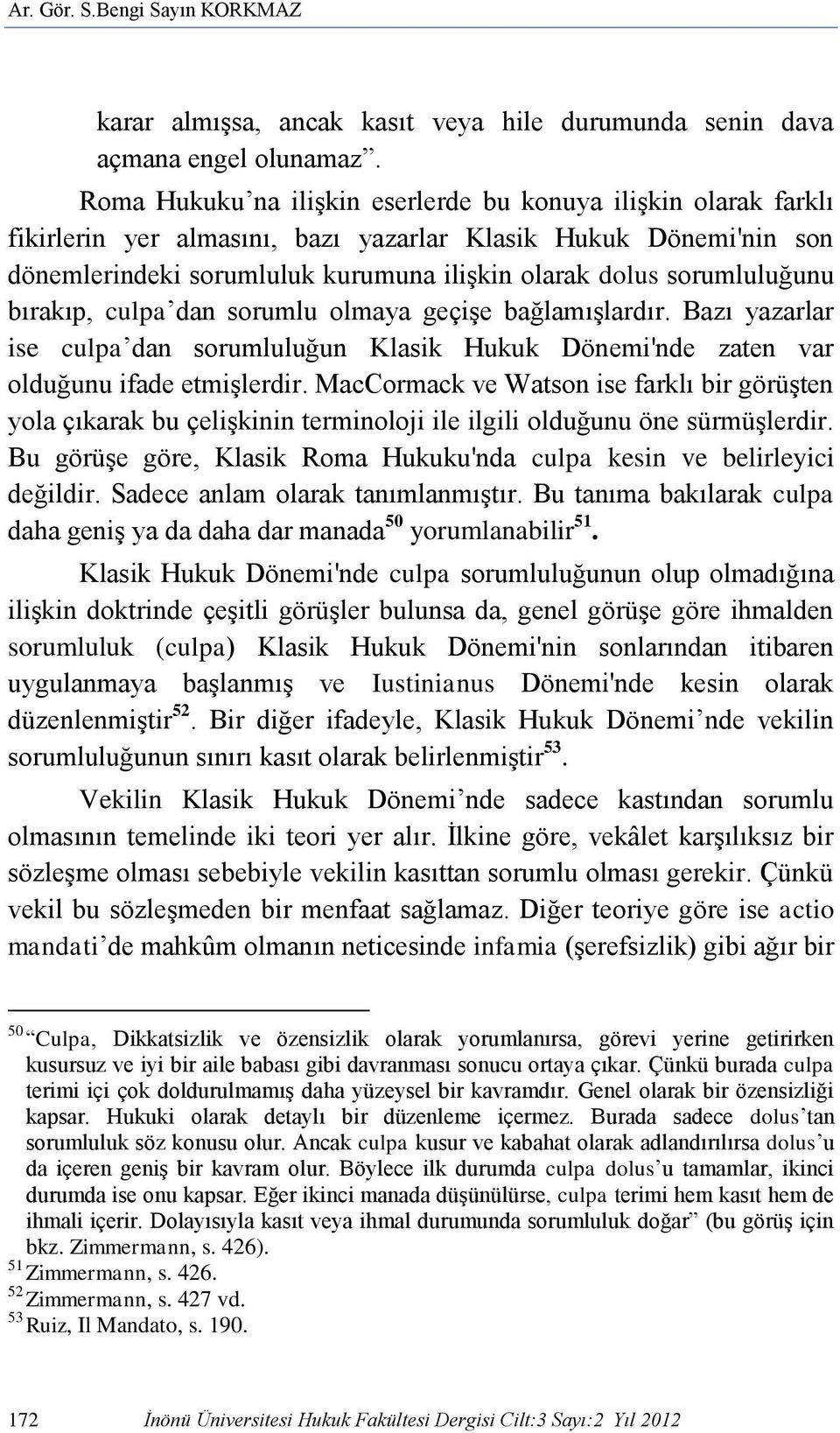 Ar. Gör. S.Bengi Sayın KORKMAZ

karar almışsa, ancak kasıt veya hile durumunda senin dava açmana engel olunamaz”.

Roma Hukuku’na ilişkin eserlerde bu konuya ilişkin olarak farklı fikirlerin yer almasını, bazı yazarlar Klasik Hukuk Dönemi'nin son dönemlerindeki sorumluluk kurumuna ilişkin olarak dolus sorumluluğunu bırakıp, culpa’dan sorumlu olmaya geçişe bağlamışlardır. Bazı yazarlar ise culpa’dan sorumluluğun Klasik Hukuk Dönemi'nde zaten var olduğunu ifade etmişlerdir. MacCormack ve Watson ise farklı bir görüşten yola çıkarak bu çelişkinin terminoloji ile ilgili olduğunu öne sürmüşlerdir. Bu görüşe göre, Klasik Roma Hukuku'nda culpa kesin ve belirleyici değildir. Sadece anlam olarak tanımlanmıştır. Bu tanıma bakılarak culpa daha geniş ya da daha dar manada$^{50}$ yorumlanabilir$^{51}$.

Klasik Hukuk Dönemi'nde culpa sorumluluğunun olup olmadığına ilişkin doktrinde çeşitli görüşler bulunsa da, genel görüşe göre ihmalden sorumluluk (culpa) Klasik Hukuk Dönemi'nin sonlarından itibaren uygulanmaya başlanmış ve Iustinianus Dönemi'nde kesin olarak düzenlenmiştir$^{52}$. Bir diğer ifadeyle, Klasik Hukuk Dönemi’nde vekilin sorumluluğunun sınırı kasıt olarak belirlenmiştir$^{53}$.

Vekilin Klasik Hukuk Dönemi’nde sadece kastından sorumlu olmasının temelinde iki teori yer alır. İlkine göre, vekâlet karşılıksız bir sözleşme olması sebebiyle vekilin kasıttan sorumlu olması gerekir. Çünkü vekil bu sözleşmeden bir menfaat sağlamaz. Diğer teoriye göre ise actio mandati’de mahkûm olmanın neticesinde infamia (şerefsizlik) gibi ağır bir

$^{50}$ “Culpa, Dikkatsizlik ve özensizlik olarak yorumlanırsa, görevi yerine getirirken kusursuz ve iyi bir aile babası gibi davranması sonucu ortaya çıkar. Çünkü burada culpa terimi içi çok doldurulmamış daha yüzeysel bir kavramdır. Genel olarak bir özensizliği kapsar. Hukuki olarak detaylı bir düzenleme içermez. Burada sadece dolus’tan sorumluluk söz konusu olur. Ancak culpa kusur ve kabahat olarak adlandırılırsa dolus’u da içeren geniş bir kavram olur. Böylece ilk durumda culpa dolus’u tamamlar, ikinci durumda ise onu kapsar. Eğer ikinci manada düşünülürse, culpa terimi hem kasıt hem de ihmali içerir. Dolayısıyla kasıt veya ihmal durumunda sorumluluk doğar” (bu görüş için bkz. Zimmermann, s. 426).
$^{51}$ Zimmermann, s. 426.
$^{52}$ Zimmermann, s. 427 vd.
$^{53}$ Ruiz, Il Mandato, s. 190.

172 İnönü Üniversitesi Hukuk Fakültesi Dergisi Cilt:3 Sayı:2 Yıl 2012